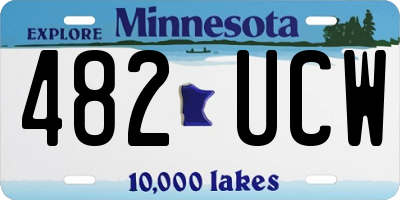 EXPLORE Minnesota

482 UCW

10,000 lakes